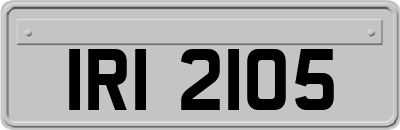 IRI 2105